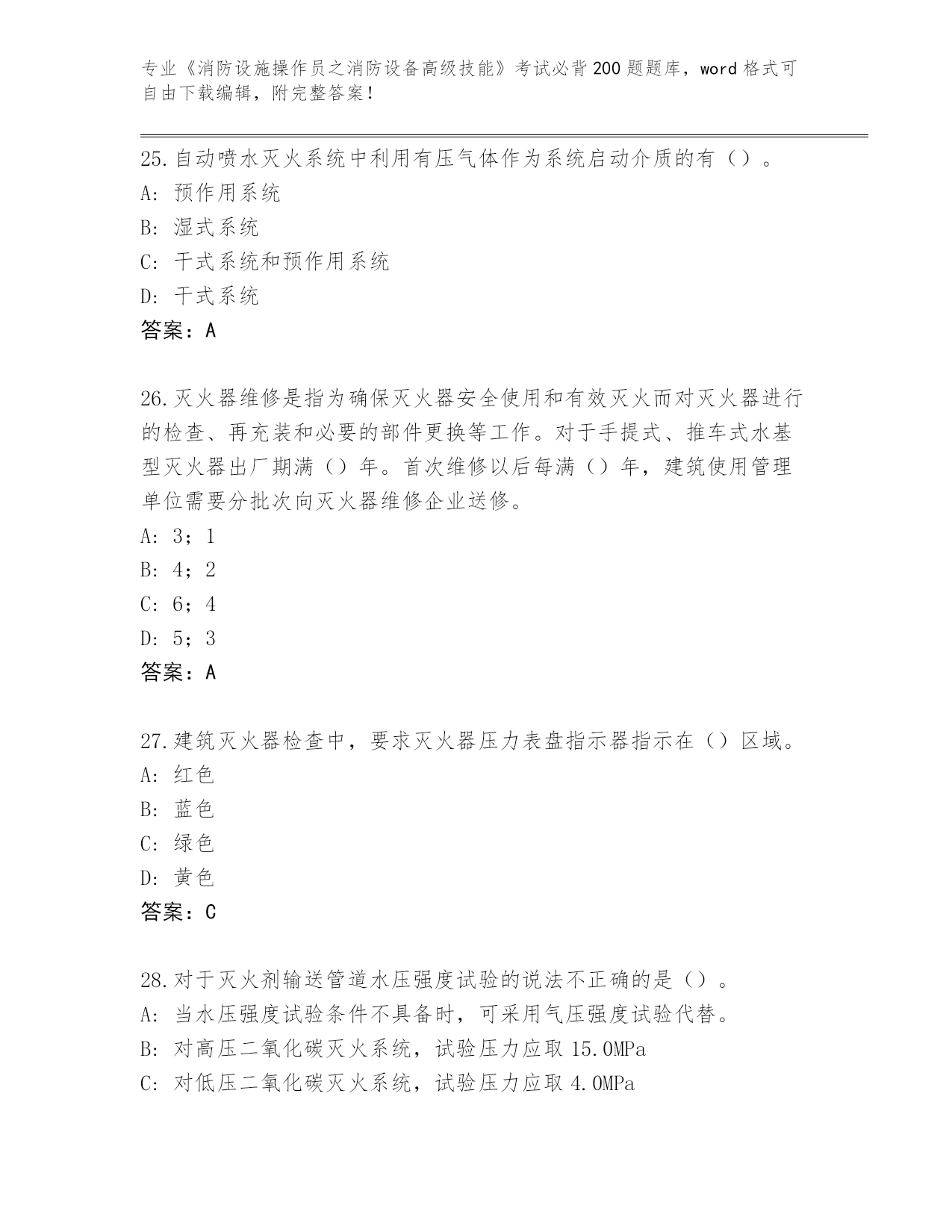 专业《消防设施操作员之消防设备高级技能》考试必背200题题库，word格式可自由下载编辑，附完整答案！

25.自动喷水灭火系统中利用有压气体作为系统启动介质的有（）。
A：预作用系统
B：湿式系统
C：干式系统和预作用系统
D：干式系统
答案：A

26.灭火器维修是指为确保灭火器安全使用和有效灭火而对灭火器进行的检查、再充装和必要的部件更换等工作。对于手提式、推车式水基型灭火器出厂期满（）年。首次维修以后每满（）年，建筑使用管理单位需要分批次向灭火器维修企业送修。
A：3；1
B：4；2
C：6；4
D：5；3
答案：A

27.建筑灭火器检查中，要求灭火器压力表盘指示器指示在（）区域。
A：红色
B：蓝色
C：绿色
D：黄色
答案：C

28.对于灭火剂输送管道水压强度试验的说法不正确的是（）。
A：当水压强度试验条件不具备时，可采用气压强度试验代替。
B：对高压二氧化碳灭火系统，试验压力应取15.0MPa
C：对低压二氧化碳灭火系统，试验压力应取4.0MPa